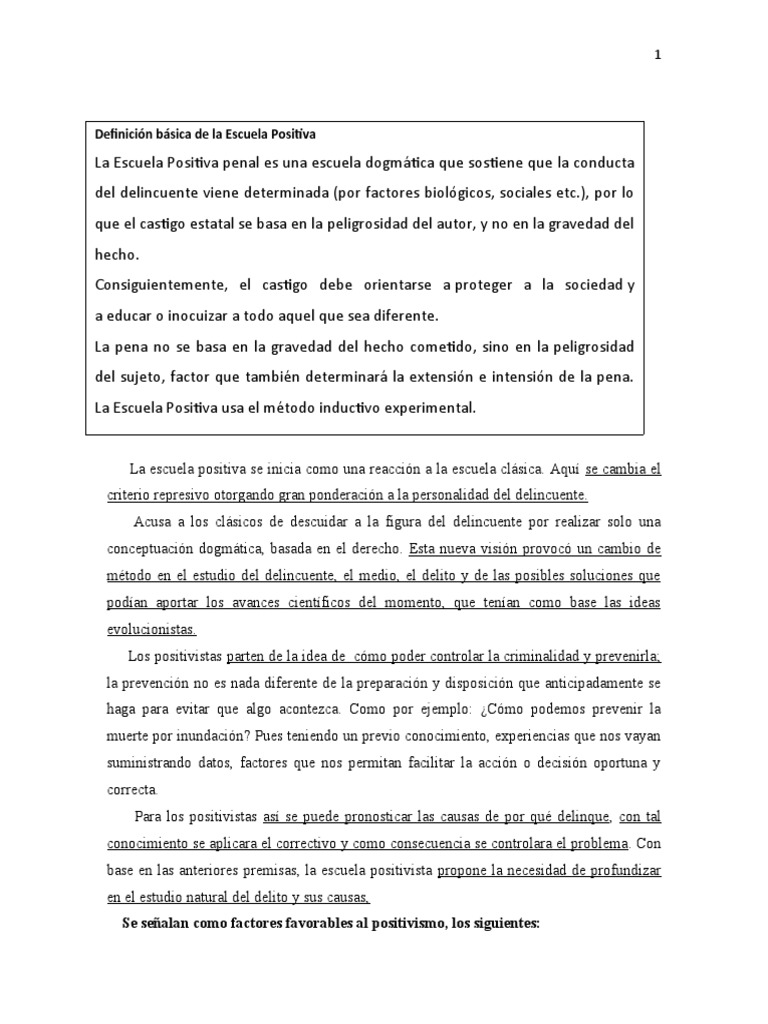 1

Definición básica de la Escuela Positiva

La Escuela Positiva penal es una escuela dogmática que sostiene que la conducta del delincuente viene determinada (por factores biológicos, sociales etc.), por lo que el castigo estatal se basa en la peligrosidad del autor, y no en la gravedad del hecho.

Consiguientemente, el castigo debe orientarse a proteger a la sociedad y a educar o inocuizar a todo aquel que sea diferente.

La pena no se basa en la gravedad del hecho cometido, sino en la peligrosidad del sujeto, factor que también determinará la extensión e intensión de la pena.

La Escuela Positiva usa el método inductivo experimental.

La escuela positiva se inicia como una reacción a la escuela clásica. Aquí se cambia el criterio represivo otorgando gran ponderación a la personalidad del delincuente.

Acusa a los clásicos de descuidar a la figura del delincuente por realizar solo una conceptuación dogmática, basada en el derecho. Esta nueva visión provocó un cambio de método en el estudio del delincuente, el medio, el delito y de las posibles soluciones que podían aportar los avances científicos del momento, que tenían como base las ideas evolucionistas.

Los positivistas parten de la idea de cómo poder controlar la criminalidad y prevenirla; la prevención no es nada diferente de la preparación y disposición que anticipadamente se haga para evitar que algo acontezca. Como por ejemplo: ¿Cómo podemos prevenir la muerte por inundación? Pues teniendo un previo conocimiento, experiencias que nos vayan suministrando datos, factores que nos permitan facilitar la acción o decisión oportuna y correcta.

Para los positivistas así se puede pronosticar las causas de por qué delinque, con tal conocimiento se aplicara el correctivo y como consecuencia se controlara el problema. Con base en las anteriores premisas, la escuela positivista propone la necesidad de profundizar en el estudio natural del delito y sus causas.

Se señalan como factores favorables al positivismo, los siguientes: